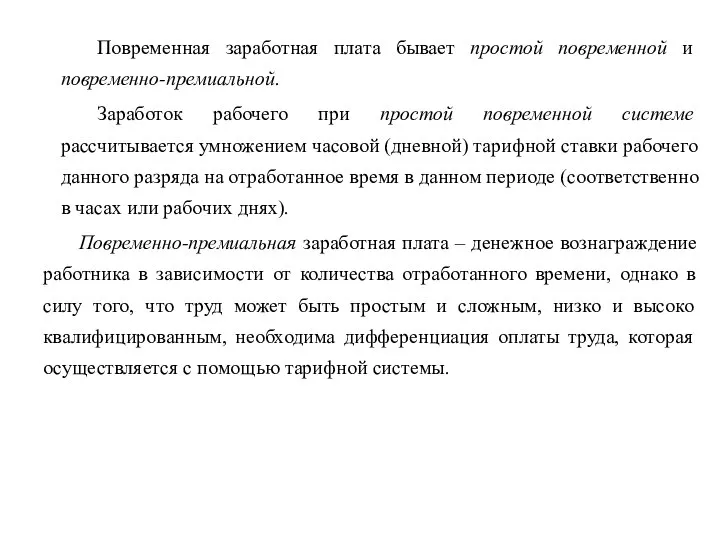 Повременная заработная плата бывает простой повременной и повременно-премиальной.

Заработок рабочего при простой повременной системе рассчитывается умножением часовой (дневной) тарифной ставки рабочего данного разряда на отработанное время в данном периоде (соответственно в часах или рабочих днях).

Повременно-премиальная заработная плата – денежное вознаграждение работника в зависимости от количества отработанного времени, однако в силу того, что труд может быть простым и сложным, низко и высоко квалифицированным, необходима дифференциация оплаты труда, которая осуществляется с помощью тарифной системы.